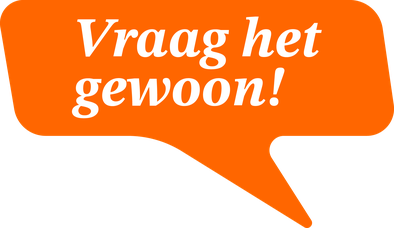 Vraag het gewoon!